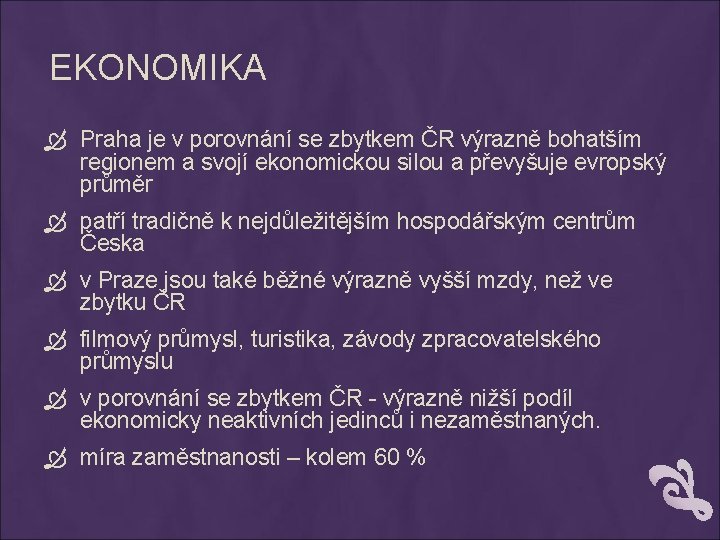 EKONOMIKA

Praha je v porovnání se zbytkem ČR výrazně bohatším regionem a svojí ekonomickou silou a převyšuje evropský průměr

patří tradičně k nejdůležitějším hospodářským centrům Česka

v Praze jsou také běžné výrazně vyšší mzdy, než ve zbytku ČR

filmový průmysl, turistika, závody zpracovatelského průmyslu

v porovnání se zbytkem ČR - výrazně nižší podíl ekonomicky neaktivních jedinců i nezaměstnaných.

míra zaměstnanosti – kolem 60 %